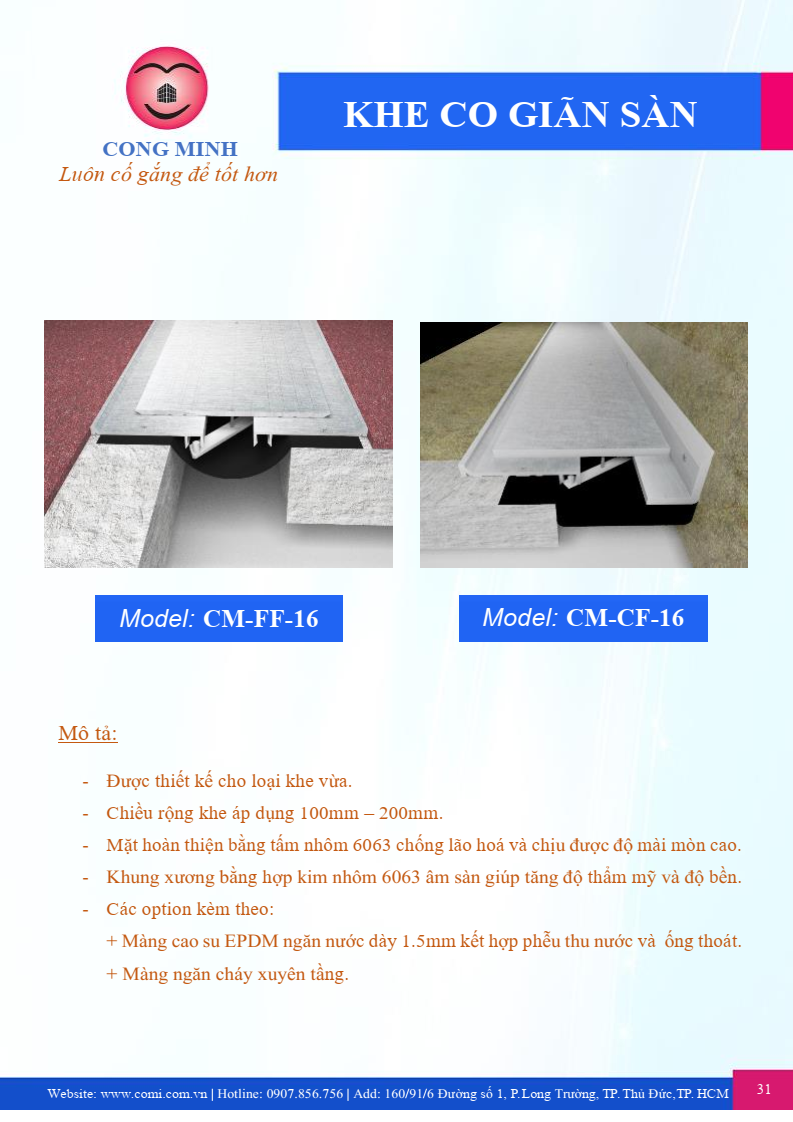 CONG MINH
Luôn cố gắng để tốt hơn

KHE CO GIÃN SÀN

Model: CM-FF-16

Model: CM-CF-16

Mô tả:

- Được thiết kế cho loại khe vừa.
- Chiều rộng khe áp dụng 100mm – 200mm.
- Mặt hoàn thiện bằng tấm nhôm 6063 chống lão hoá và chịu được độ mài mòn cao.
- Khung xương bằng hợp kim nhôm 6063 âm sàn giúp tăng độ thẩm mỹ và độ bền.
- Các option kèm theo:
+ Màng cao su EPDM ngăn nước dày 1.5mm kết hợp phễu thu nước và ống thoát.
+ Màng ngăn cháy xuyên tầng.

Website: www.comi.com.vn | Hotline: 0907.856.756 | Add: 160/91/6 Đường số 1, P.Long Trường, TP. Thủ Đức,TP. HCM

31